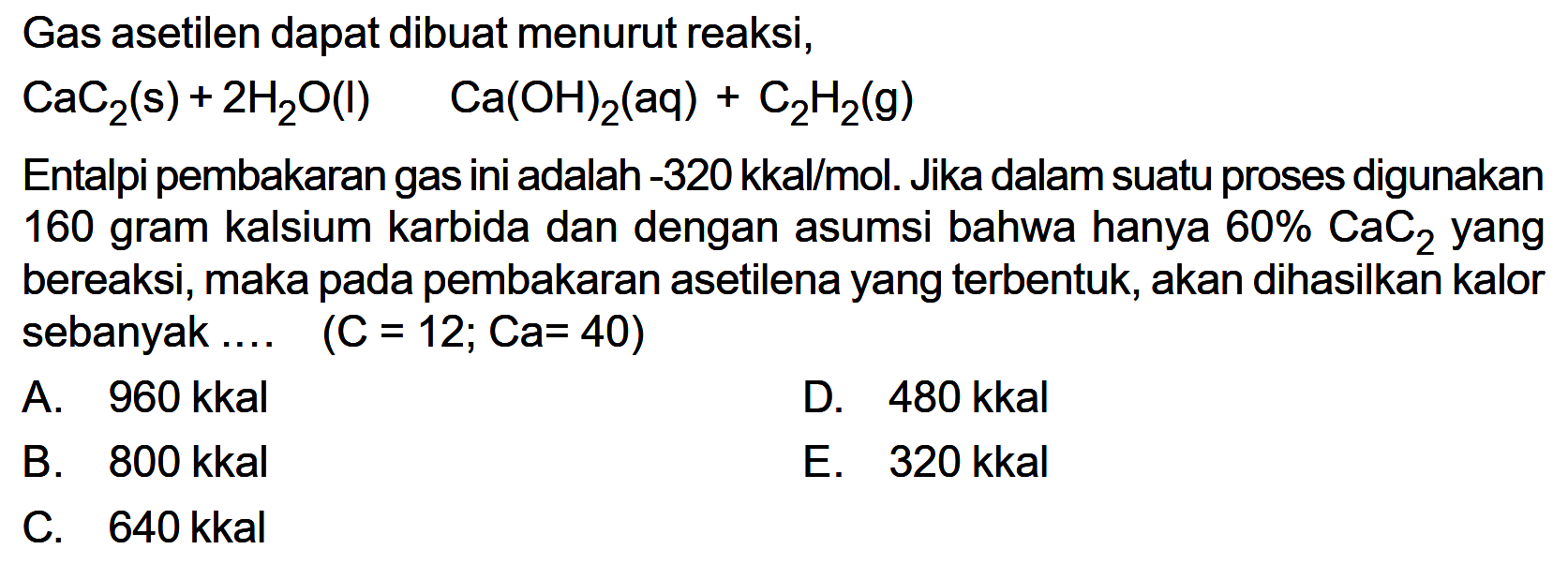 Gas asetilen dapat dibuat menurut reaksi,

$CaC_2(s) + 2H_2O(l) \quad Ca(OH)_2(aq) + C_2H_2(g)$

Entalpi pembakaran gas ini adalah -320 kkal/mol. Jika dalam suatu proses digunakan 160 gram kalsium karbida dan dengan asumsi bahwa hanya 60% $CaC_2$ yang bereaksi, maka pada pembakaran asetilena yang terbentuk, akan dihasilkan kalor sebanyak .... (C = 12; Ca= 40)

A. 960 kkal
B. 800 kkal
C. 640 kkal
D. 480 kkal
E. 320 kkal